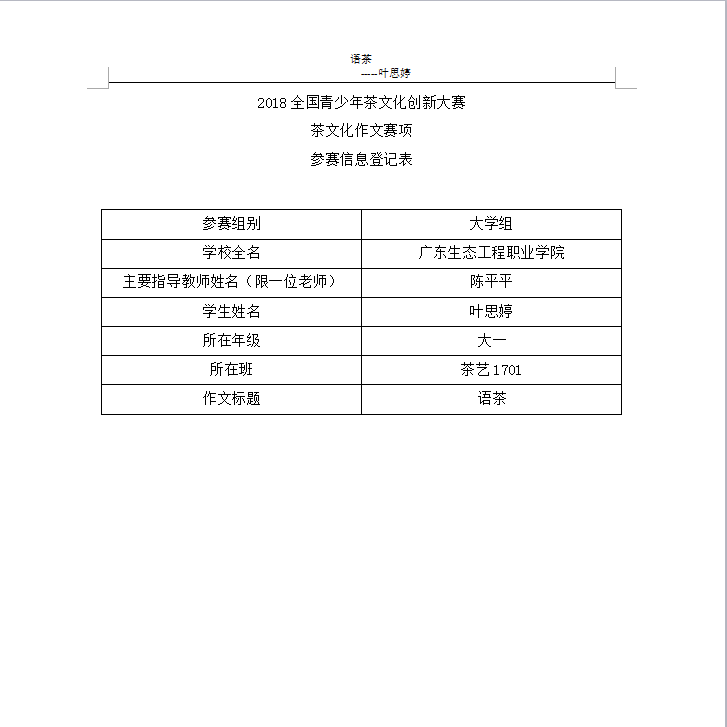 语茶
----叶思婷

2018 全国青少年茶文化创新大赛
茶文化作文赛项
参赛信息登记表

| 参赛组别 | 大学组 |
|---|---|
| 学校全名 | 广东生态工程职业学院 |
| 主要指导教师姓名（限一位老师） | 陈平平 |
| 学生姓名 | 叶思婷 |
| 所在年级 | 大一 |
| 所在班 | 茶艺 1701 |
| 作文标题 | 语茶 |